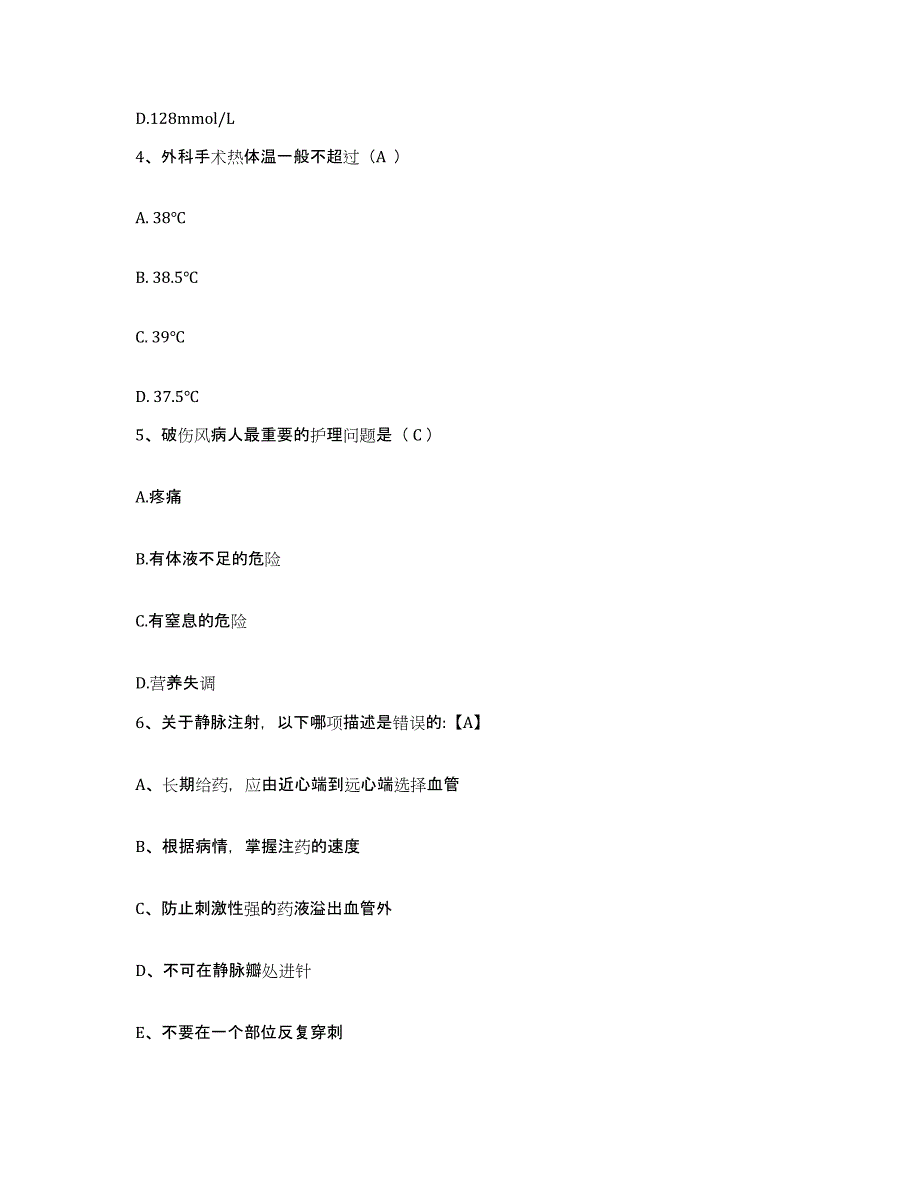 D.128mmol/L

4、外科手术热体温一般不超过（A ）

A. 38°C

B. 38.5°C

C. 39°C

D. 37.5°C

5、破伤风病人最重要的护理问题是（ C ）

A.疼痛

B.有体液不足的危险

C.有窒息的危险

D.营养失调

6、关于静脉注射，以下哪项描述是错误的:【A】

A、长期给药，应由近心端到远心端选择血管

B、根据病情，掌握注药的速度

C、防止刺激性强的药液溢出血管外

D、不可在静脉瓣处进针

E、不要在一个部位反复穿刺